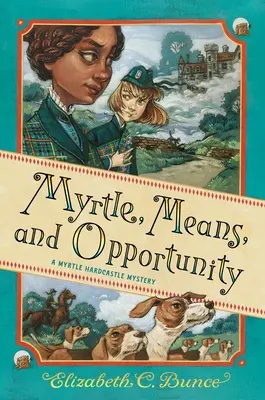 Myrtle, Means, and Opportunity

A MYRTLE HARDCASTLE MYSTERY

Elizabeth C. Bunce